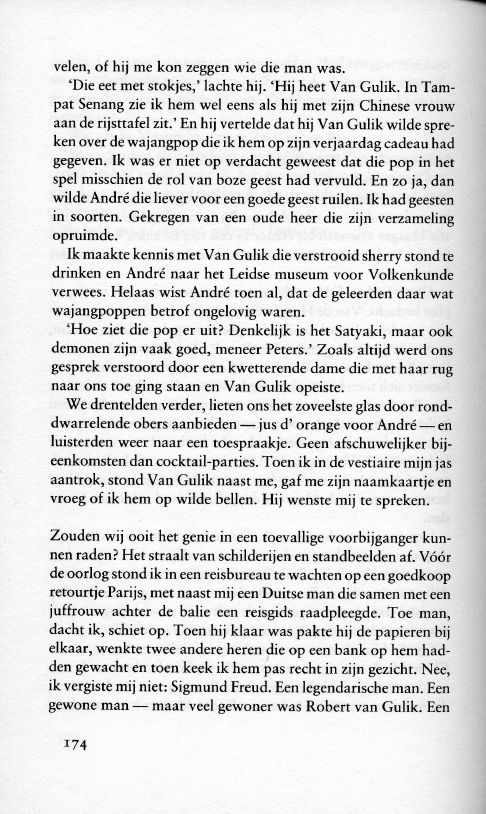 velen, of hij me kon zeggen wie die man was.

'Die eet met stokjes,' lachte hij. 'Hij heet Van Gulik. In Tampat Senang zie ik hem wel eens als hij met zijn Chinese vrouw aan de rijsttafel zit.' En hij vertelde dat hij Van Gulik wilde spreken over de wajangpop die ik hem op zijn verjaardag cadeau had gegeven. Ik was er niet op verdacht geweest dat die pop in het spel misschien de rol van boze geest had vervuld. En zo ja, dan wilde André die liever voor een goede geest ruilen. Ik had geesten in soorten. Gekregen van een oude heer die zijn verzameling opruimde.

Ik maakte kennis met Van Gulik die verstrooid sherry stond te drinken en André naar het Leidse museum voor Volkenkunde verwees. Helaas wist André toen al, dat de geleerden daar wat wajangpoppen betrof ongelovig waren.

'Hoe ziet die pop er uit? Denkelijk is het Satyaki, maar ook demonen zijn vaak goed, meneer Peters.' Zoals altijd werd ons gesprek verstoord door een kwetterende dame die met haar rug naar ons toe ging staan en Van Gulik opeiste.

We drentelden verder, lieten ons het zoveelste glas door ronddwarrelende obers aanbieden — jus d' orange voor André — en luisterden weer naar een toespraakje. Geen afschuwelijker bijeenkomsten dan cocktail-parties. Toen ik in de vestiaire mijn jas aantrok, stond Van Gulik naast me, gaf me zijn naamkaartje en vroeg of ik hem op wilde bellen. Hij wenste mij te spreken.

Zouden wij ooit het genie in een toevallige voorbijganger kunnen raden? Het straalt van schilderijen en standbeelden af. Vóór de oorlog stond ik in een reisbureau te wachten op een goedkoop retourtje Parijs, met naast mij een Duitse man die samen met een juffrouw achter de balie een reisgids raadpleegde. Toe man, dacht ik, schiet op. Toen hij klaar was pakte hij de papieren bij elkaar, wenkte twee andere heren die op een bank op hem hadden gewacht en toen keek ik hem pas recht in zijn gezicht. Nee, ik vergiste mij niet: Sigmund Freud. Een legendarische man. Een gewone man — maar veel gewoner was Robert van Gulik. Een

174